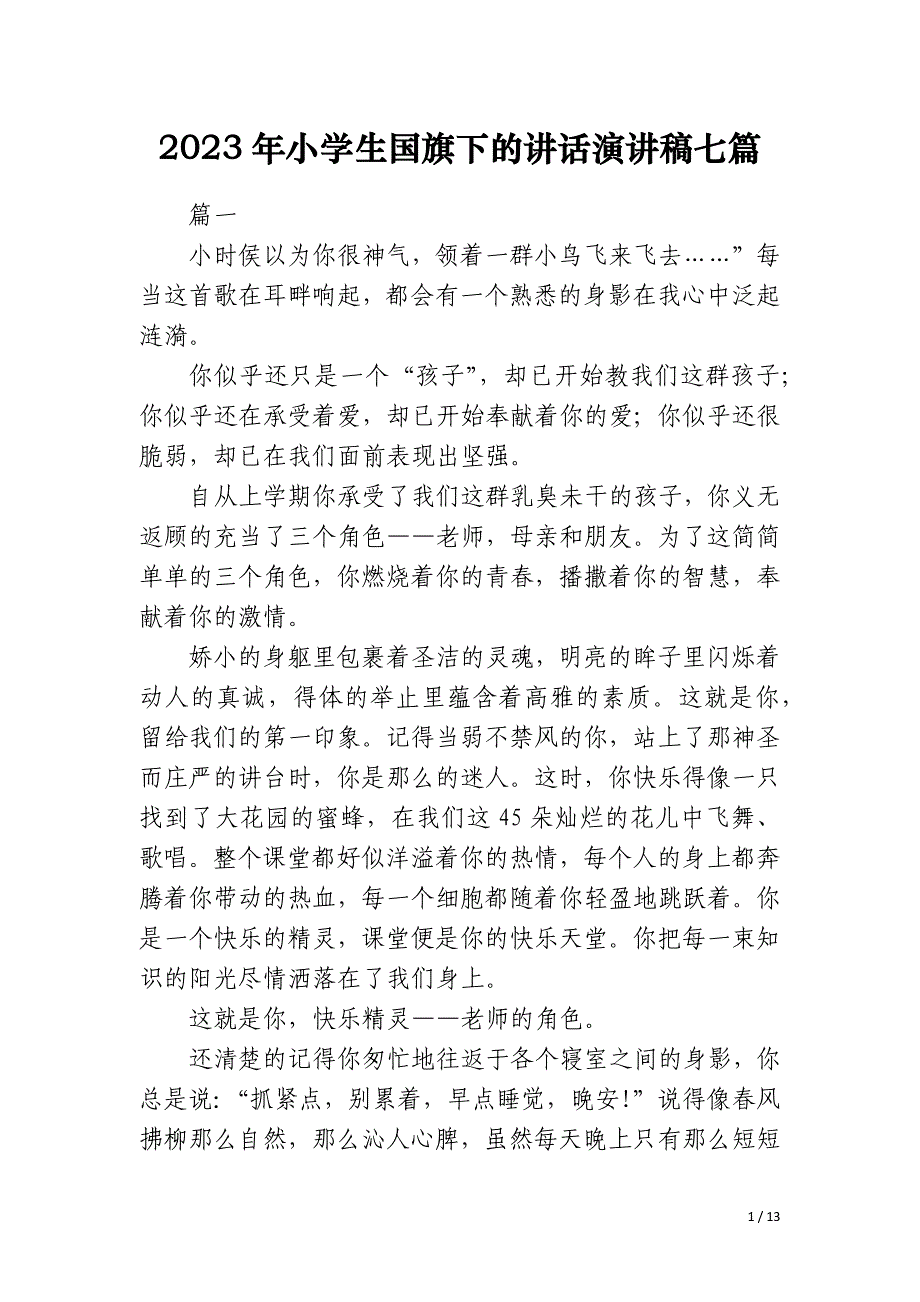 2023年小学生国旗下的讲话演讲稿七篇

篇一

小时侯以为你很神气，领着一群小鸟飞来飞去……”每当这首歌在耳畔响起，都会有一个熟悉的身影在我心中泛起涟漪。

你似乎还只是一个“孩子”，却已开始教我们这群孩子；你似乎还在承受着爱，却已开始奉献着你的爱；你似乎还很脆弱，却已在我们面前表现出坚强。

自从上学期你承受了我们这群乳臭未干的孩子，你义无返顾的充当了三个角色——老师，母亲和朋友。为了这简简单单的三个角色，你燃烧着你的青春，播撒着你的智慧，奉献着你的激情。

娇小的身躯里包裹着圣洁的灵魂，明亮的眸子里闪烁着动人的真诚，得体的举止里蕴含着高雅的素质。这就是你，留给我们的第一印象。记得当弱不禁风的你，站上了那神圣而庄严的讲台时，你是那么的迷人。这时，你快乐得像一只找到了大花园的蜜蜂，在我们这45朵灿烂的花儿中飞舞、歌唱。整个课堂都好似洋溢着你的热情，每个人的身上都奔腾着你带动的热血，每一个细胞都随着你轻盈地跳跃着。你是一个快乐的精灵，课堂便是你的快乐天堂。你把每一束知识的阳光尽情洒落在了我们身上。

这就是你，快乐精灵——老师的角色。

还清楚的记得你匆忙地往返于各个寝室之间的身影，你总是说：“抓紧点，别累着，早点睡觉，晚安!”说得像春风拂柳那么自然，那么沁人心脾，虽然每天晚上只有那么短短

1 / 13